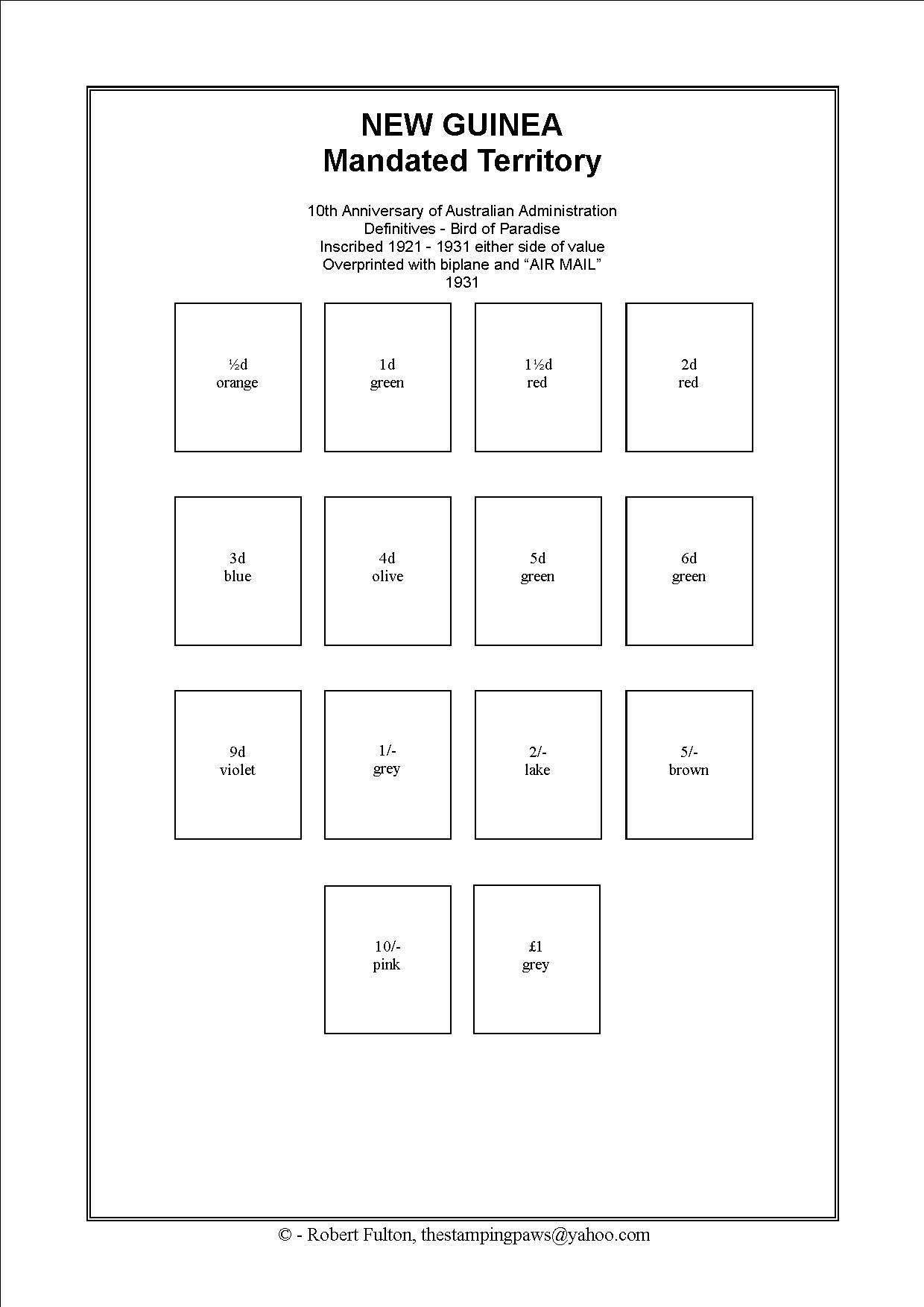 NEW GUINEA
Mandated Territory

10th Anniversary of Australian Administration
Definitives - Bird of Paradise
Inscribed 1921 - 1931 either side of value
Overprinted with biplane and “AIR MAIL”
1931

½d
orange

1d
green

1½d
red

2d
red

3d
blue

4d
olive

5d
green

6d
green

9d
violet

1/-
grey

2/-
lake

5/-
brown

10/-
pink

£1
grey

© - Robert Fulton, thestampingpaws@yahoo.com